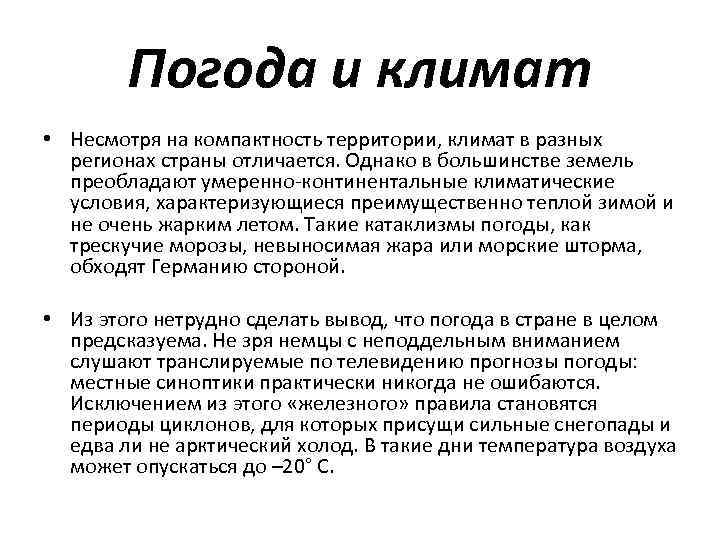 Погода и климат

• Несмотря на компактность территории, климат в разных регионах страны отличается. Однако в большинстве земель преобладают умеренно-континентальные климатические условия, характеризующиеся преимущественно теплой зимой и не очень жарким летом. Такие катаклизмы погоды, как трескучие морозы, невыносимая жара или морские шторма, обходят Германию стороной.

• Из этого нетрудно сделать вывод, что погода в стране в целом предсказуема. Не зря немцы с неподдельным вниманием слушают транслируемые по телевидению прогнозы погоды: местные синоптики практически никогда не ошибаются. Исключением из этого «железного» правила становятся периоды циклонов, для которых присущи сильные снегопады и едва ли не арктический холод. В такие дни температура воздуха может опускаться до –20° С.